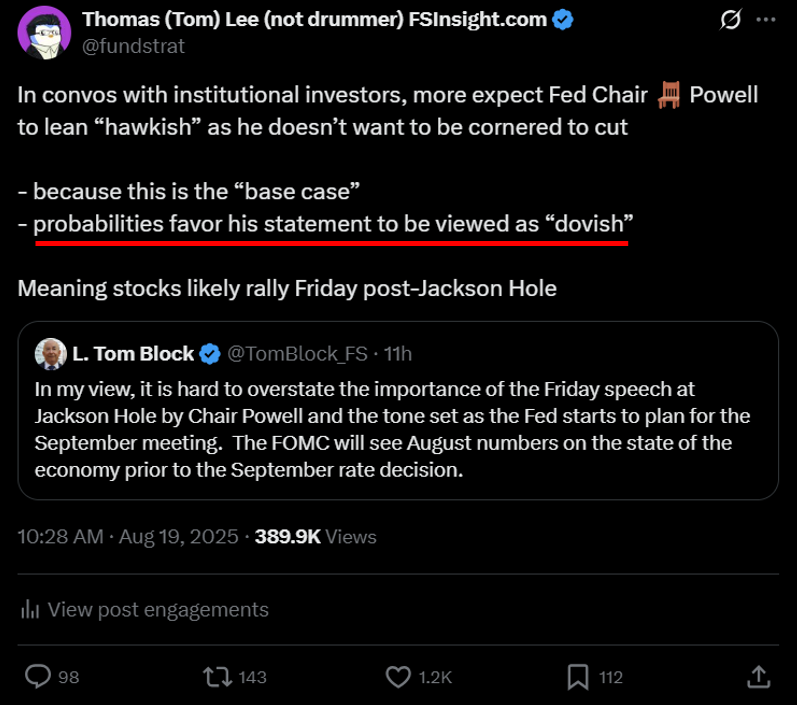 Thomas (Tom) Lee (not drummer) FSInsight.com
@fundstrat

In convos with institutional investors, more expect Fed Chair 🪑 Powell to lean “hawkish” as he doesn’t want to be cornered to cut

- because this is the “base case”
- probabilities favor his statement to be viewed as “dovish”

Meaning stocks likely rally Friday post-Jackson Hole

L. Tom Block @TomBlock_FS · 11h
In my view, it is hard to overstate the importance of the Friday speech at Jackson Hole by Chair Powell and the tone set as the Fed starts to plan for the September meeting. The FOMC will see August numbers on the state of the economy prior to the September rate decision.

10:28 AM · Aug 19, 2025 · 389.9K Views

View post engagements

98 143 1.2K 112